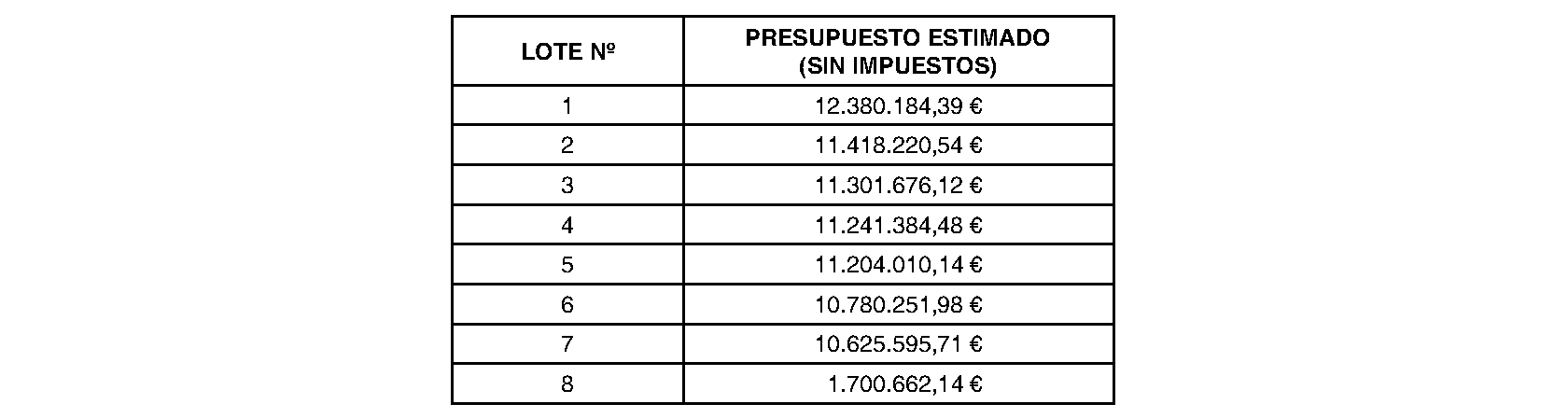 | LOTE Nº | PRESUPUESTO ESTIMADO (SIN IMPUESTOS) |
|---|---|
| 1 | 12.380.184,39 € |
| 2 | 11.418.220,54 € |
| 3 | 11.301.676,12 € |
| 4 | 11.241.384,48 € |
| 5 | 11.204.010,14 € |
| 6 | 10.780.251,98 € |
| 7 | 10.625.595,71 € |
| 8 | 1.700.662,14 € |